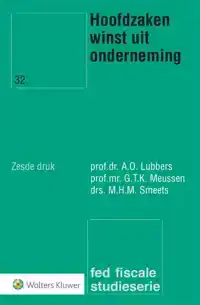 Hoofdzaken winst uit onderneming

32

Zesde druk

prof.dr. A.O. Lubbers
prof.mr. G.T.K. Meussen
drs. M.H.M. Smeets

fed fiscale studieserie

Wolters Kluwer